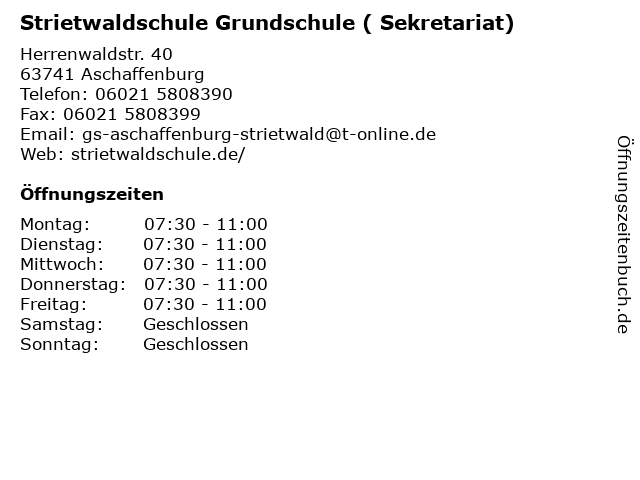 Strietwaldschule Grundschule ( Sekretariat)

Herrenwaldstr. 40
63741 Aschaffenburg
Telefon: 06021 5808390
Fax: 06021 5808399
Email: gs-aschaffenburg-strietwald@t-online.de
Web: strietwaldschule.de/

Öffnungszeiten

Montag: 07:30 - 11:00
Dienstag: 07:30 - 11:00
Mittwoch: 07:30 - 11:00
Donnerstag: 07:30 - 11:00
Freitag: 07:30 - 11:00
Samstag: Geschlossen
Sonntag: Geschlossen

Öffnungszeitenbuch.de